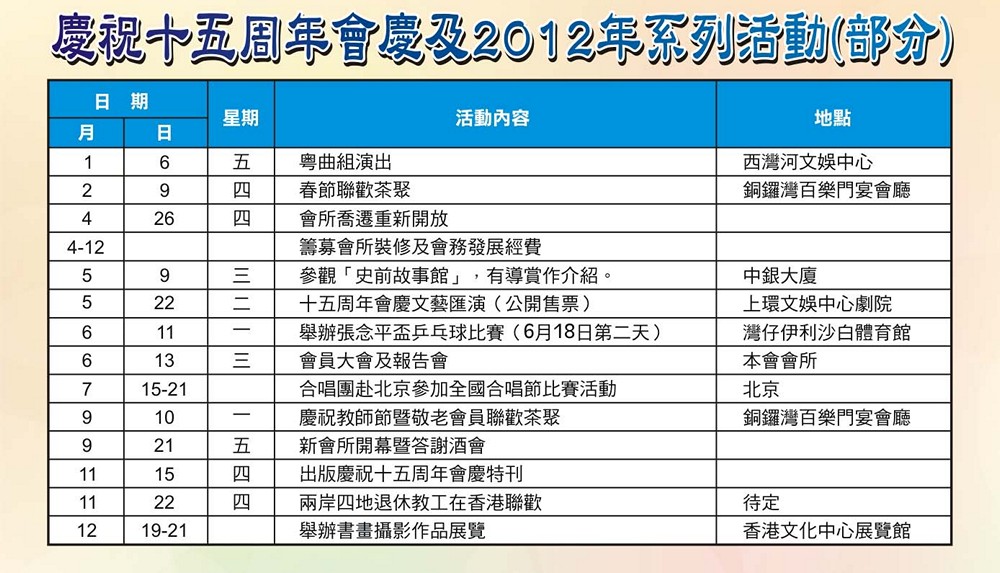 慶祝十五周年會慶及2012年系列活動(部分)

| 日期 月 | 日期 日 | 星期 | 活動內容 | 地點 |
|---|---|---|---|---|
| 1 | 6 | 五 | 粵曲組演出 | 西灣河文娛中心 |
| 2 | 9 | 四 | 春節聯歡茶聚 | 銅鑼灣百樂門宴會廳 |
| 4 | 26 | 四 | 會所喬遷重新開放 | |
| 4-12 | | | 籌募會所裝修及會務發展經費 | |
| 5 | 9 | 三 | 參觀「史前故事館」，有導賞作介紹。 | 中銀大廈 |
| 5 | 22 | 二 | 十五周年會慶文藝匯演（公開售票） | 上環文娛中心劇院 |
| 6 | 11 | 一 | 舉辦張念平盃乒乓球比賽（6月18日第二天） | 灣仔伊利沙白體育館 |
| 6 | 13 | 三 | 會員大會及報告會 | 本會會所 |
| 7 | 15-21 | | 合唱團赴北京參加全國合唱節比賽活動 | 北京 |
| 9 | 10 | 一 | 慶祝教師節暨敬老會員聯歡茶聚 | 銅鑼灣百樂門宴會廳 |
| 9 | 21 | 五 | 新會所開幕暨答謝酒會 | |
| 11 | 15 | 四 | 出版慶祝十五周年會慶特刊 | |
| 11 | 22 | 四 | 兩岸四地退休教工在香港聯歡 | 待定 |
| 12 | 19-21 | | 舉辦書畫攝影作品展覽 | 香港文化中心展覽館 |